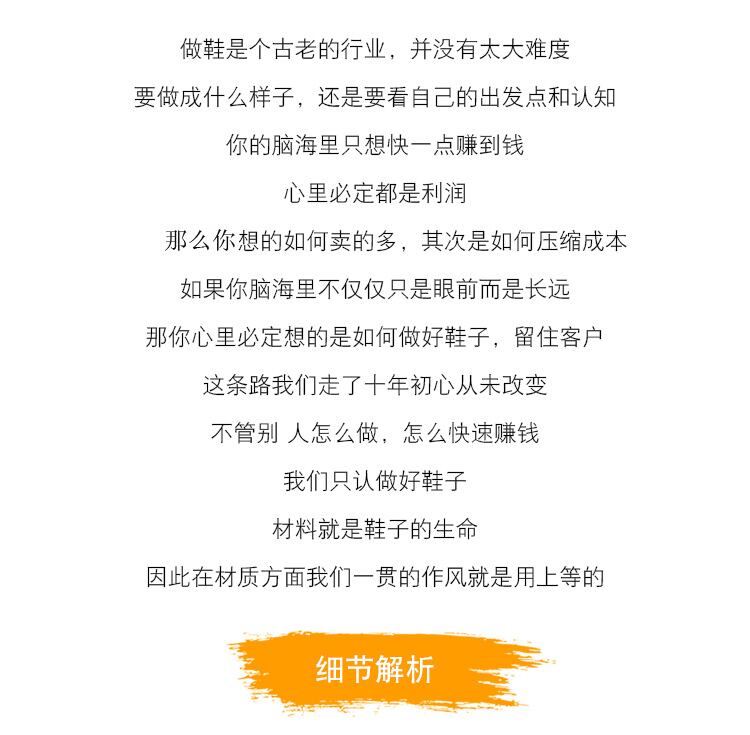 做鞋是个古老的行业，并没有太大难度

要做成什么样子，还是要看自己的出发点和认知

你的脑海里只想快一点赚到钱

心里必定都是利润

那么你想的如何卖的多，其次是如何压缩成本

如果你脑海里不仅仅只是眼前而是长远

那你心里必定想的是如何做好鞋子，留住客户

这条路我们走了十年初心从未改变

不管别 人怎么做，怎么快速赚钱

我们只认做好鞋子

材料就是鞋子的生命

因此在材质方面我们一贯的作风就是用上等的

细节解析